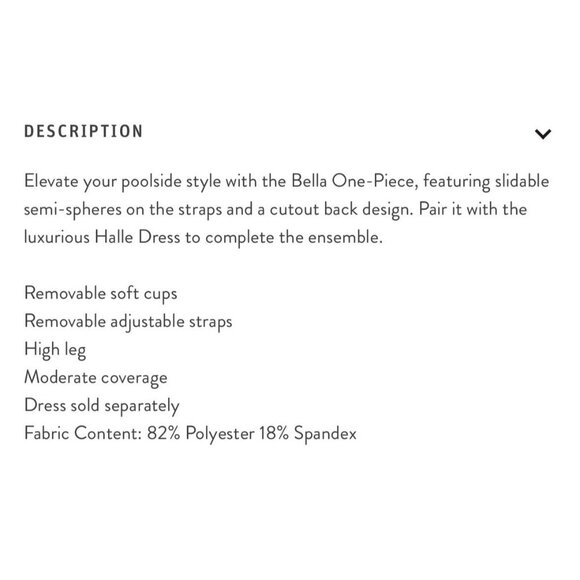 DESCRIPTION

Elevate your poolside style with the Bella One-Piece, featuring slidable semi-spheres on the straps and a cutout back design. Pair it with the luxurious Halle Dress to complete the ensemble.

Removable soft cups
Removable adjustable straps
High leg
Moderate coverage
Dress sold separately
Fabric Content: 82% Polyester 18% Spandex